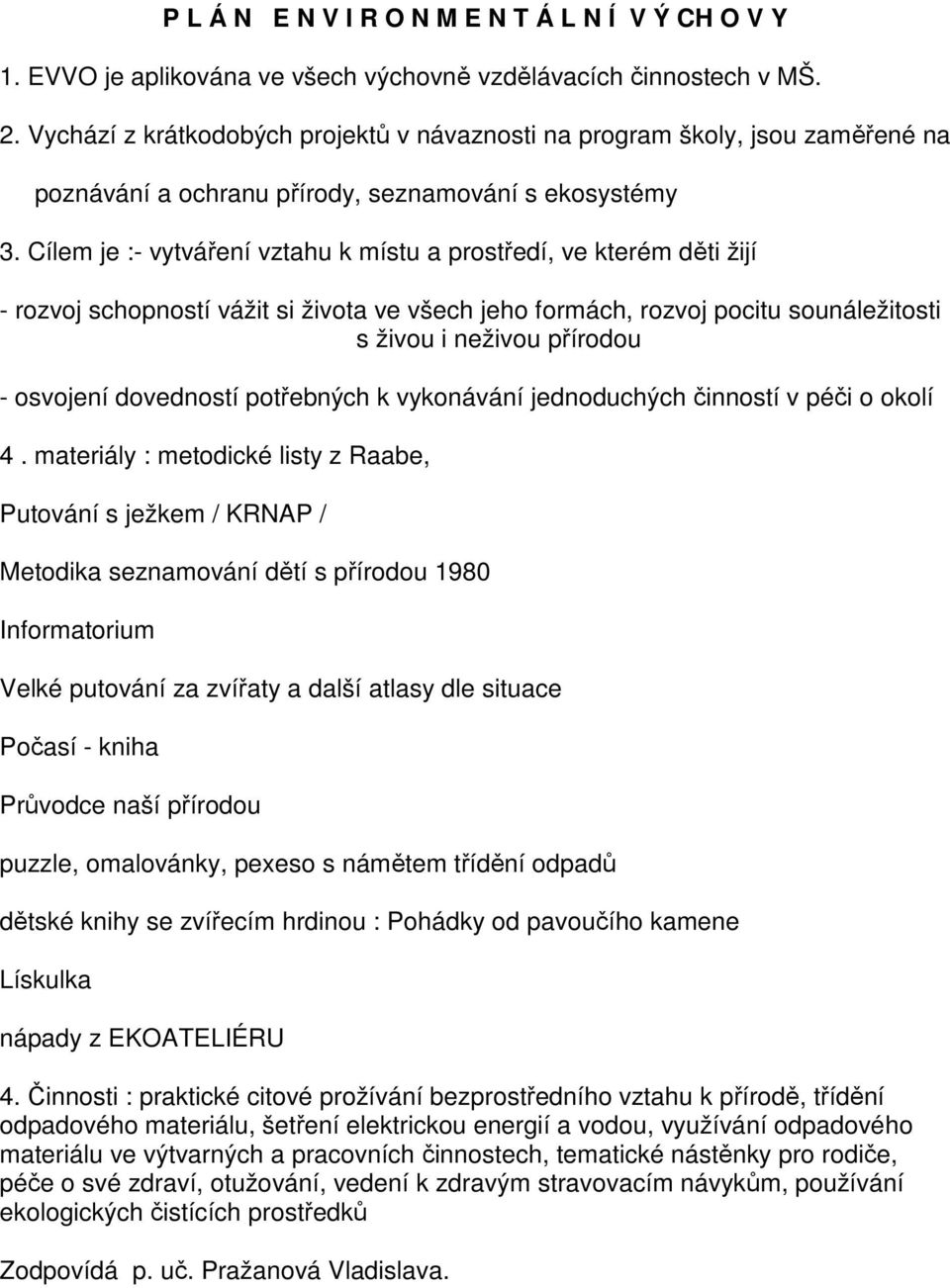 P L Á N E N V I R O N M E N T Á L N Í V Ý CH O V Y

1. EVVO je aplikována ve všech výchovně vzdělávacích činnostech v MŠ.

2. Vychází z krátkodobých projektů v návaznosti na program školy, jsou zaměřené na poznávání a ochranu přírody, seznamování s ekosystémy

3. Cílem je :- vytváření vztahu k místu a prostředí, ve kterém děti žijí

- rozvoj schopností vážit si života ve všech jeho formách, rozvoj pocitu sounáležitosti s živou i neživou přírodou

- osvojení dovedností potřebných k vykonávání jednoduchých činností v péči o okolí

4 . materiály : metodické listy z Raabe,

Putování s ježkem / KRNAP /

Metodika seznamování dětí s přírodou 1980

Informatorium

Velké putování za zvířaty a další atlasy dle situace

Počasí - kniha

Průvodce naší přírodou

puzzle, omalovánky, pexeso s námětem třídění odpadů

dětské knihy se zvířecím hrdinou : Pohádky od pavoučího kamene

Lískulka

nápady z EKOATELIÉRU

4. Činnosti : praktické citové prožívání bezprostředního vztahu k přírodě, třídění odpadového materiálu, šetření elektrickou energií a vodou, využívání odpadového materiálu ve výtvarných a pracovních činnostech, tematické nástěnky pro rodiče, péče o své zdraví, otužování, vedení k zdravým stravovacím návykům, používání ekologických čistících prostředků

Zodpovídá p. uč. Pražanová Vladislava.